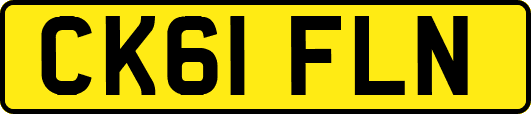 CK61 FLN